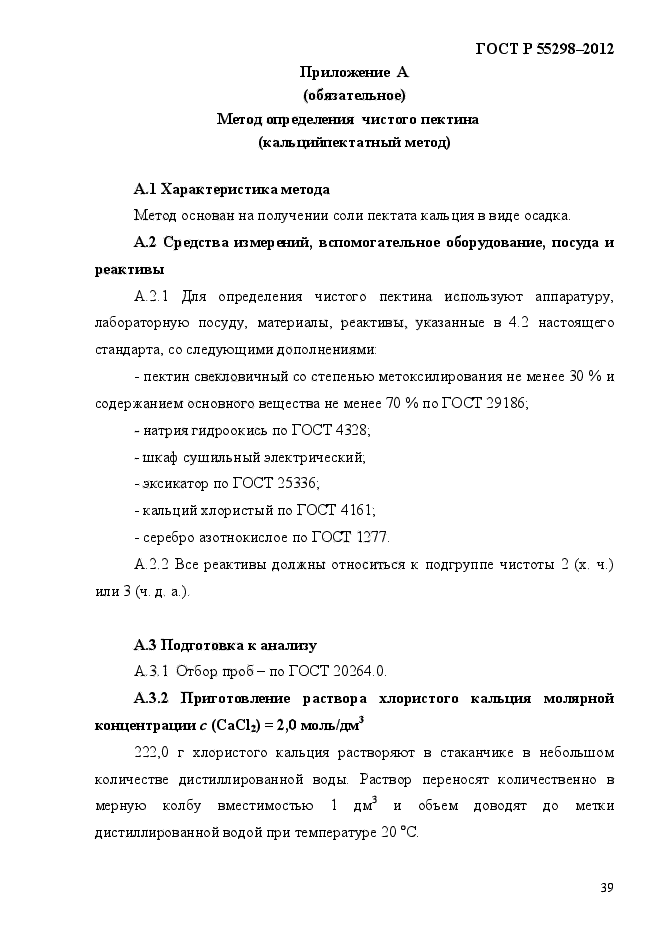 ГОСТ Р 55298–2012

Приложение А
(обязательное)
Метод определения чистого пектина
(кальцийпектатный метод)

А.1 Характеристика метода

Метод основан на получении соли пектата кальция в виде осадка.

А.2 Средства измерений, вспомогательное оборудование, посуда и реактивы

А.2.1 Для определения чистого пектина используют аппаратуру, лабораторную посуду, материалы, реактивы, указанные в 4.2 настоящего стандарта, со следующими дополнениями:

- пектин свекловичный со степенью метоксилирования не менее 30 % и содержанием основного вещества не менее 70 % по ГОСТ 29186;

- натрия гидроокись по ГОСТ 4328;

- шкаф сушильный электрический;

- эксикатор по ГОСТ 25336;

- кальций хлористый по ГОСТ 4161;

- серебро азотнокислое по ГОСТ 1277.

А.2.2 Все реактивы должны относиться к подгруппе чистоты 2 (х. ч.) или 3 (ч. д. а.).

А.3 Подготовка к анализу

А.3.1 Отбор проб – по ГОСТ 20264.0.

А.3.2 Приготовление раствора хлористого кальция молярной концентрации $c$ ($CaCl_2$) = 2,0 моль/дм$^3$

222,0 г хлористого кальция растворяют в стаканчике в небольшом количестве дистиллированной воды. Раствор переносят количественно в мерную колбу вместимостью 1 дм$^3$ и объем доводят до метки дистиллированной водой при температуре 20 °С.

39